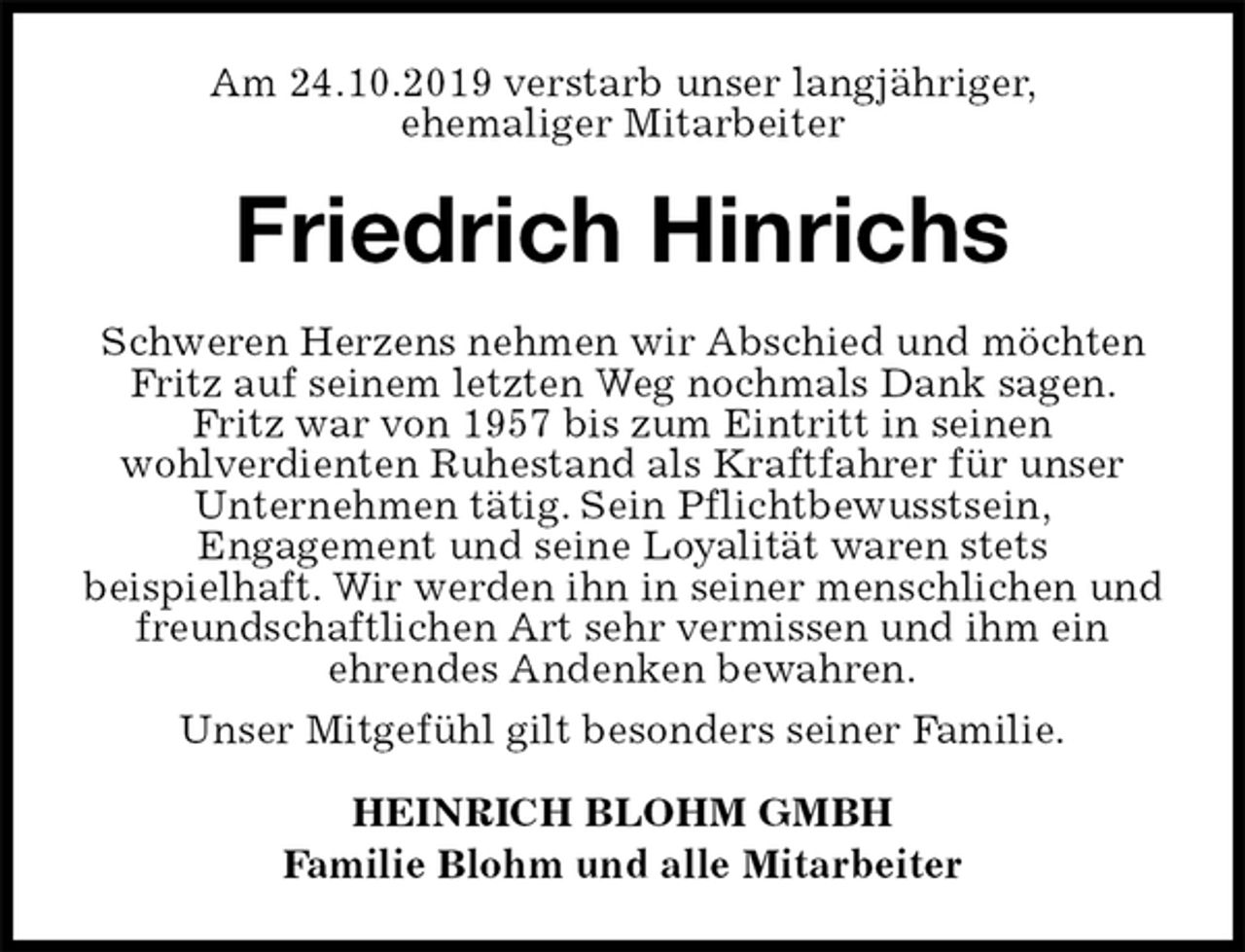 Am 24.10.2019 verstarb unser langjähriger, ehemaliger Mitarbeiter

Friedrich Hinrichs

Schweren Herzens nehmen wir Abschied und möchten Fritz auf seinem letzten Weg nochmals Dank sagen. Fritz war von 1957 bis zum Eintritt in seinen wohlverdienten Ruhestand als Kraftfahrer für unser Unternehmen tätig. Sein Pflichtbewusstsein, Engagement und seine Loyalität waren stets beispielhaft. Wir werden ihn in seiner menschlichen und freundschaftlichen Art sehr vermissen und ihm ein ehrendes Andenken bewahren.

Unser Mitgefühl gilt besonders seiner Familie.

HEINRICH BLOHM GMBH
Familie Blohm und alle Mitarbeiter